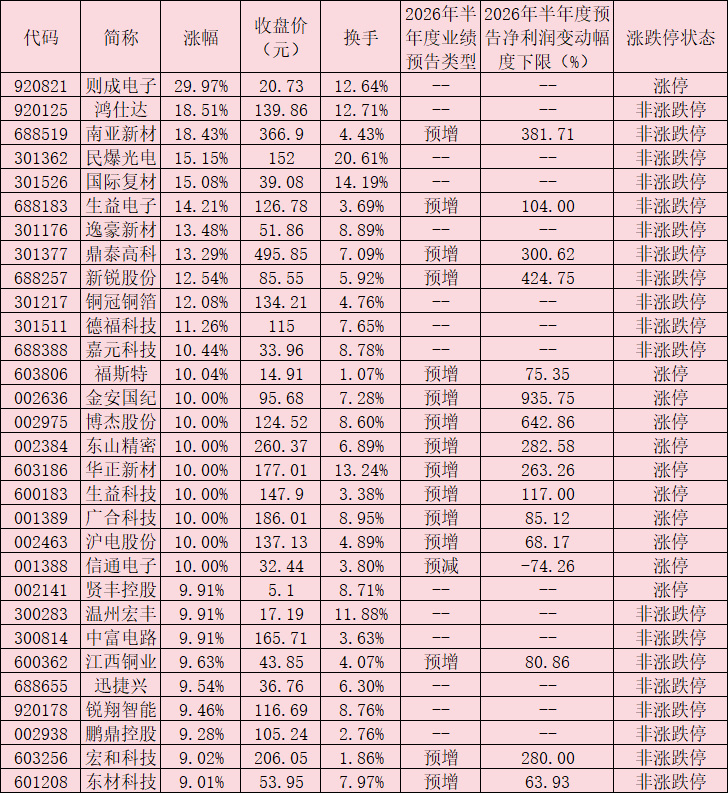 | 代码 | 简称 | 涨幅 | 收盘价（元） | 换手 | 2026年半年度业绩预告类型 | 2026年半年度预告净利润变动幅度下限（%） | 涨跌停状态 |
|---|---|---|---|---|---|---|---|
| 920821 | 则成电子 | 29.97% | 20.73 | 12.64% | -- | -- | 涨停 |
| 920125 | 鸿仕达 | 18.51% | 139.86 | 12.71% | -- | -- | 非涨跌停 |
| 688519 | 南亚新材 | 18.43% | 366.9 | 4.43% | 预增 | 381.71 | 非涨跌停 |
| 301362 | 民爆光电 | 15.15% | 152 | 20.61% | -- | -- | 非涨跌停 |
| 301526 | 国际复材 | 15.08% | 39.08 | 14.19% | -- | -- | 非涨跌停 |
| 688183 | 生益电子 | 14.21% | 126.78 | 3.69% | 预增 | 104.00 | 非涨跌停 |
| 301176 | 逸豪新材 | 13.48% | 51.86 | 8.89% | -- | -- | 非涨跌停 |
| 301377 | 鼎泰高科 | 13.29% | 495.85 | 7.09% | 预增 | 300.62 | 非涨跌停 |
| 688257 | 新锐股份 | 12.54% | 85.55 | 5.92% | 预增 | 424.75 | 非涨跌停 |
| 301217 | 铜冠铜箔 | 12.08% | 134.21 | 4.76% | -- | -- | 非涨跌停 |
| 301511 | 德福科技 | 11.26% | 115 | 7.65% | -- | -- | 非涨跌停 |
| 688388 | 嘉元科技 | 10.44% | 33.96 | 8.78% | -- | -- | 非涨跌停 |
| 603806 | 福斯特 | 10.04% | 14.91 | 1.07% | 预增 | 75.35 | 涨停 |
| 002636 | 金安国纪 | 10.00% | 95.68 | 7.28% | 预增 | 935.75 | 涨停 |
| 002975 | 博杰股份 | 10.00% | 124.52 | 8.60% | 预增 | 642.86 | 涨停 |
| 002384 | 东山精密 | 10.00% | 260.37 | 6.89% | 预增 | 282.58 | 涨停 |
| 603186 | 华正新材 | 10.00% | 177.01 | 13.24% | 预增 | 263.26 | 涨停 |
| 600183 | 生益科技 | 10.00% | 147.9 | 3.38% | 预增 | 117.00 | 涨停 |
| 001389 | 广合科技 | 10.00% | 186.01 | 8.95% | 预增 | 85.12 | 涨停 |
| 002463 | 沪电股份 | 10.00% | 137.13 | 4.89% | 预增 | 68.17 | 涨停 |
| 001388 | 信通电子 | 10.00% | 32.44 | 3.80% | 预减 | -74.26 | 涨停 |
| 002141 | 贤丰控股 | 9.91% | 5.1 | 8.71% | -- | -- | 涨停 |
| 300283 | 温州宏丰 | 9.91% | 17.19 | 11.88% | -- | -- | 非涨跌停 |
| 300814 | 中富电路 | 9.91% | 165.71 | 3.63% | -- | -- | 非涨跌停 |
| 600362 | 江西铜业 | 9.63% | 43.85 | 4.07% | 预增 | 80.86 | 非涨跌停 |
| 688655 | 迅捷兴 | 9.54% | 36.76 | 6.30% | -- | -- | 非涨跌停 |
| 920178 | 锐翔智能 | 9.46% | 116.69 | 8.76% | -- | -- | 非涨跌停 |
| 002938 | 鹏鼎控股 | 9.28% | 105.24 | 2.76% | -- | -- | 非涨跌停 |
| 603256 | 宏和科技 | 9.02% | 206.05 | 1.86% | 预增 | 280.00 | 非涨跌停 |
| 601208 | 东材科技 | 9.01% | 53.95 | 7.97% | 预增 | 63.93 | 非涨跌停 |